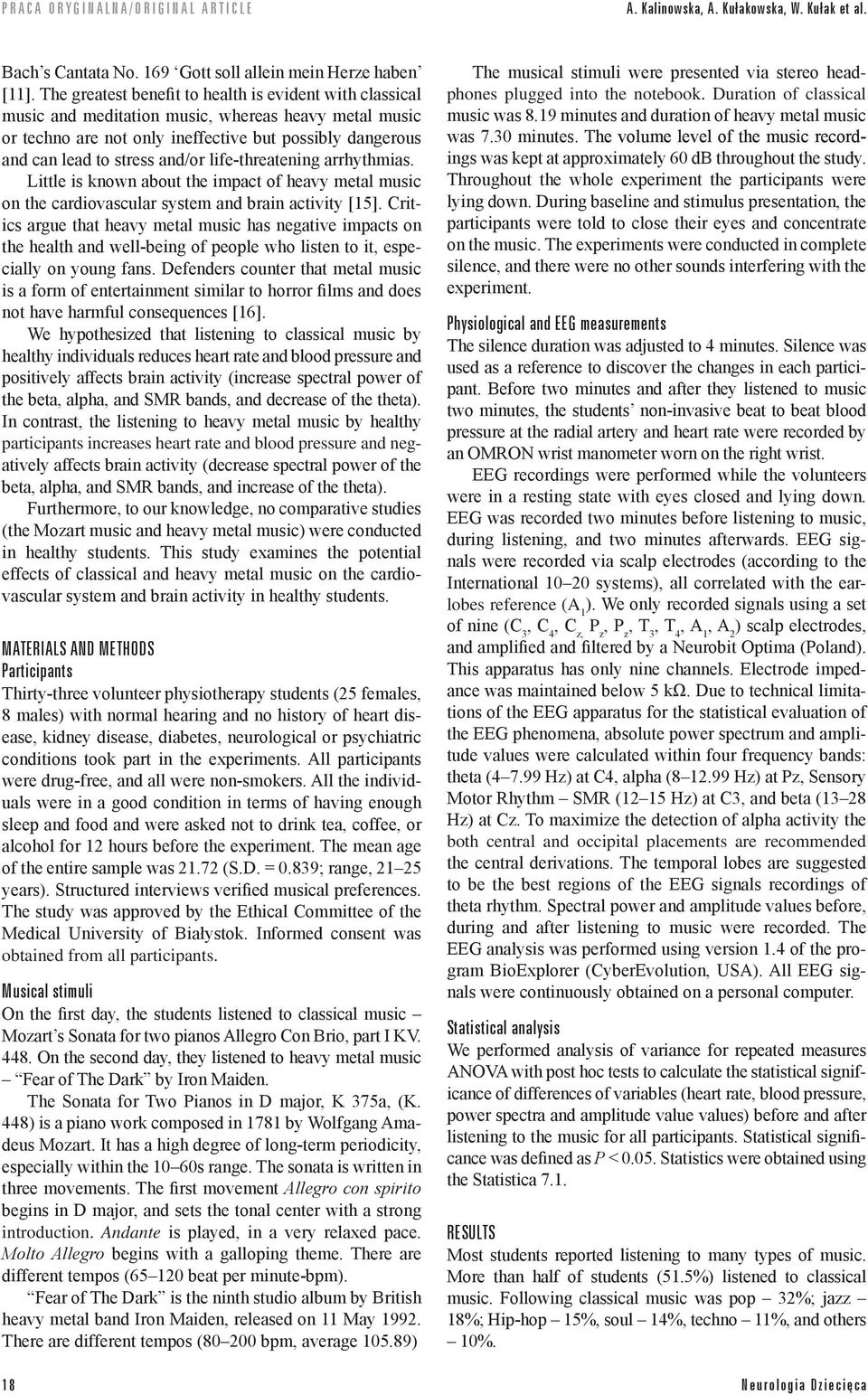 PRACA ORYGINALNA/ORIGINAL ARTICLE A. Kalinowska, A. Kułakowska, W. Kułak et al.

Bach's Cantata No. 169 'Gott soll allein mein Herze haben' [11]. The greatest benefit to health is evident with classical music and meditation music, whereas heavy metal music or techno are not only ineffective but possibly dangerous and can lead to stress and/or life-threatening arrhythmias.

Little is known about the impact of heavy metal music on the cardiovascular system and brain activity [15]. Critics argue that heavy metal music has negative impacts on the health and well-being of people who listen to it, especially on young fans. Defenders counter that metal music is a form of entertainment similar to horror films and does not have harmful consequences [16].

We hypothesized that listening to classical music by healthy individuals reduces heart rate and blood pressure and positively affects brain activity (increase spectral power of the beta, alpha, and SMR bands, and decrease of the theta). In contrast, the listening to heavy metal music by healthy participants increases heart rate and blood pressure and negatively affects brain activity (decrease spectral power of the beta, alpha, and SMR bands, and increase of the theta).

Furthermore, to our knowledge, no comparative studies (the Mozart music and heavy metal music) were conducted in healthy students. This study examines the potential effects of classical and heavy metal music on the cardiovascular system and brain activity in healthy students.

MATERIALS AND METHODS
Participants
Thirty-three volunteer physiotherapy students (25 females, 8 males) with normal hearing and no history of heart disease, kidney disease, diabetes, neurological or psychiatric conditions took part in the experiments. All participants were drug-free, and all were non-smokers. All the individuals were in a good condition in terms of having enough sleep and food and were asked not to drink tea, coffee, or alcohol for 12 hours before the experiment. The mean age of the entire sample was 21.72 (S.D. = 0.839; range, 21–25 years). Structured interviews verified musical preferences. The study was approved by the Ethical Committee of the Medical University of Białystok. Informed consent was obtained from all participants.

Musical stimuli
On the first day, the students listened to classical music – Mozart's Sonata for two pianos Allegro Con Brio, part I KV. 448. On the second day, they listened to heavy metal music – "Fear of The Dark" by Iron Maiden.

The Sonata for Two Pianos in D major, K 375a, (K. 448) is a piano work composed in 1781 by Wolfgang Amadeus Mozart. It has a high degree of long-term periodicity, especially within the 10–60s range. The sonata is written in three movements. The first movement Allegro con spirito begins in D major, and sets the tonal center with a strong introduction. Andante is played, in a very relaxed pace. Molto Allegro begins with a galloping theme. There are different tempos (65–120 beat per minute-bpm).

"Fear of The Dark" is the ninth studio album by British heavy metal band Iron Maiden, released on 11 May 1992. There are different tempos (80–200 bpm, average 105.89)

The musical stimuli were presented via stereo headphones plugged into the notebook. Duration of classical music was 8.19 minutes and duration of heavy metal music was 7.30 minutes. The volume level of the music recordings was kept at approximately 60 dB throughout the study. Throughout the whole experiment the participants were lying down. During baseline and stimulus presentation, the participants were told to close their eyes and concentrate on the music. The experiments were conducted in complete silence, and there were no other sounds interfering with the experiment.

Physiological and EEG measurements
The silence duration was adjusted to 4 minutes. Silence was used as a reference to discover the changes in each participant. Before two minutes and after they listened to music two minutes, the students' non-invasive beat to beat blood pressure at the radial artery and heart rate were recorded by an OMRON wrist manometer worn on the right wrist.

EEG recordings were performed while the volunteers were in a resting state with eyes closed and lying down. EEG was recorded two minutes before listening to music, during listening, and two minutes afterwards. EEG signals were recorded via scalp electrodes (according to the International 10–20 systems), all correlated with the earlobes reference ($A_1$). We only recorded signals using a set of nine ($C_3$, $C_4$, $C_z$, $P_z$, $P_z$, $T_3$, $T_4$, $A_1$, $A_2$) scalp electrodes, and amplified and filtered by a Neurobit Optima (Poland). This apparatus has only nine channels. Electrode impedance was maintained below 5 kΩ. Due to technical limitations of the EEG apparatus for the statistical evaluation of the EEG phenomena, absolute power spectrum and amplitude values were calculated within four frequency bands: theta (4–7.99 Hz) at C4, alpha (8–12.99 Hz) at Pz, Sensory Motor Rhythm – SMR (12–15 Hz) at C3, and beta (13–28 Hz) at Cz. To maximize the detection of alpha activity the both central and occipital placements are recommended the central derivations. The temporal lobes are suggested to be the best regions of the EEG signals recordings of theta rhythm. Spectral power and amplitude values before, during and after listening to music were recorded. The EEG analysis was performed using version 1.4 of the program BioExplorer (CyberEvolution, USA). All EEG signals were continuously obtained on a personal computer.

Statistical analysis
We performed analysis of variance for repeated measures ANOVA with post hoc tests to calculate the statistical significance of differences of variables (heart rate, blood pressure, power spectra and amplitude value values) before and after listening to the music for all participants. Statistical significance was defined as $P < 0.05$. Statistics were obtained using the Statistica 7.1.

RESULTS
Most students reported listening to many types of music. More than half of students (51.5%) listened to classical music. Following classical music was pop – 32%; jazz – 18%; Hip-hop – 15%, soul – 14%, techno – 11%, and others – 10%.

18 Neurologia Dziecięca